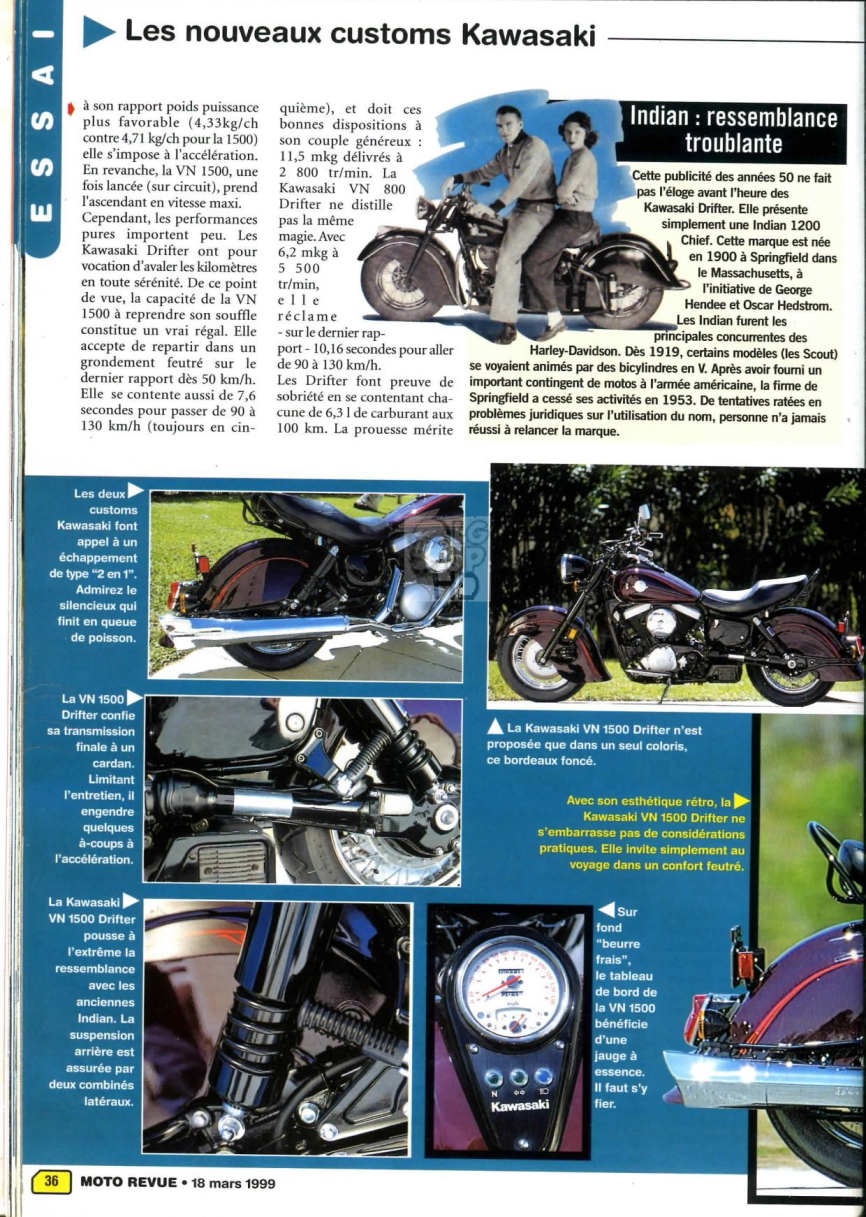 ESSAI

Les nouveaux customs Kawasaki

à son rapport poids puissance plus favorable (4,33kg/ch contre 4,71 kg/ch pour la 1500) elle s'impose à l'accélération. En revanche, la VN 1500, une fois lancée (sur circuit), prend l'ascendant en vitesse maxi. Cependant, les performances pures importent peu. Les Kawasaki Drifter ont pour vocation d'avaler les kilomètres en toute sérénité. De ce point de vue, la capacité de la VN 1500 à reprendre son souffle constitue un vrai régal. Elle accepte de repartir dans un grondement feutré sur le dernier rapport dès 50 km/h. Elle se contente aussi de 7,6 secondes pour passer de 90 à 130 km/h (toujours en cinquième), et doit ces bonnes dispositions à son couple généreux : 11,5 mkg délivrés à 2 800 tr/min. La Kawasaki VN 800 Drifter ne distille pas la même magie. Avec 6,2 mkg à 5 500 tr/min, elle réclame - sur le dernier rapport - 10,16 secondes pour aller de 90 à 130 km/h.
Les Drifter font preuve de sobriété en se contentant chacune de 6,3 l de carburant aux 100 km. La prouesse mérite

Indian : ressemblance troublante

Cette publicité des années 50 ne fait pas l'éloge avant l'heure des Kawasaki Drifter. Elle présente simplement une Indian 1200 Chief. Cette marque est née en 1900 à Springfield dans le Massachusetts, à l'initiative de George Hendee et Oscar Hedstrom. Les Indian furent les principales concurrentes des Harley-Davidson. Dès 1919, certains modèles (les Scout) se voyaient animés par des bicylindres en V. Après avoir fourni un important contingent de motos à l'armée américaine, la firme de Springfield a cessé ses activités en 1953. De tentatives ratées en problèmes juridiques sur l'utilisation du nom, personne n'a jamais réussi à relancer la marque.

Les deux customs Kawasaki font appel à un échappement de type "2 en 1". Admirez le silencieux qui finit en queue de poisson.

La VN 1500 Drifter confie sa transmission finale à un cardan. Limitant l'entretien, il engendre quelques à-coups à l'accélération.

La Kawasaki VN 1500 Drifter pousse à l'extrême la ressemblance avec les anciennes Indian. La suspension arrière est assurée par deux combinés latéraux.

La Kawasaki VN 1500 Drifter n'est proposée que dans un seul coloris, ce bordeaux foncé.

Avec son esthétique rétro, la Kawasaki VN 1500 Drifter ne s'embarrasse pas de considérations pratiques. Elle invite simplement au voyage dans un confort feutré.

Sur fond "beurre frais", le tableau de bord de la VN 1500 bénéficie d'une jauge à essence. Il faut s'y fier.

Kawasaki

36 MOTO REVUE • 18 mars 1999